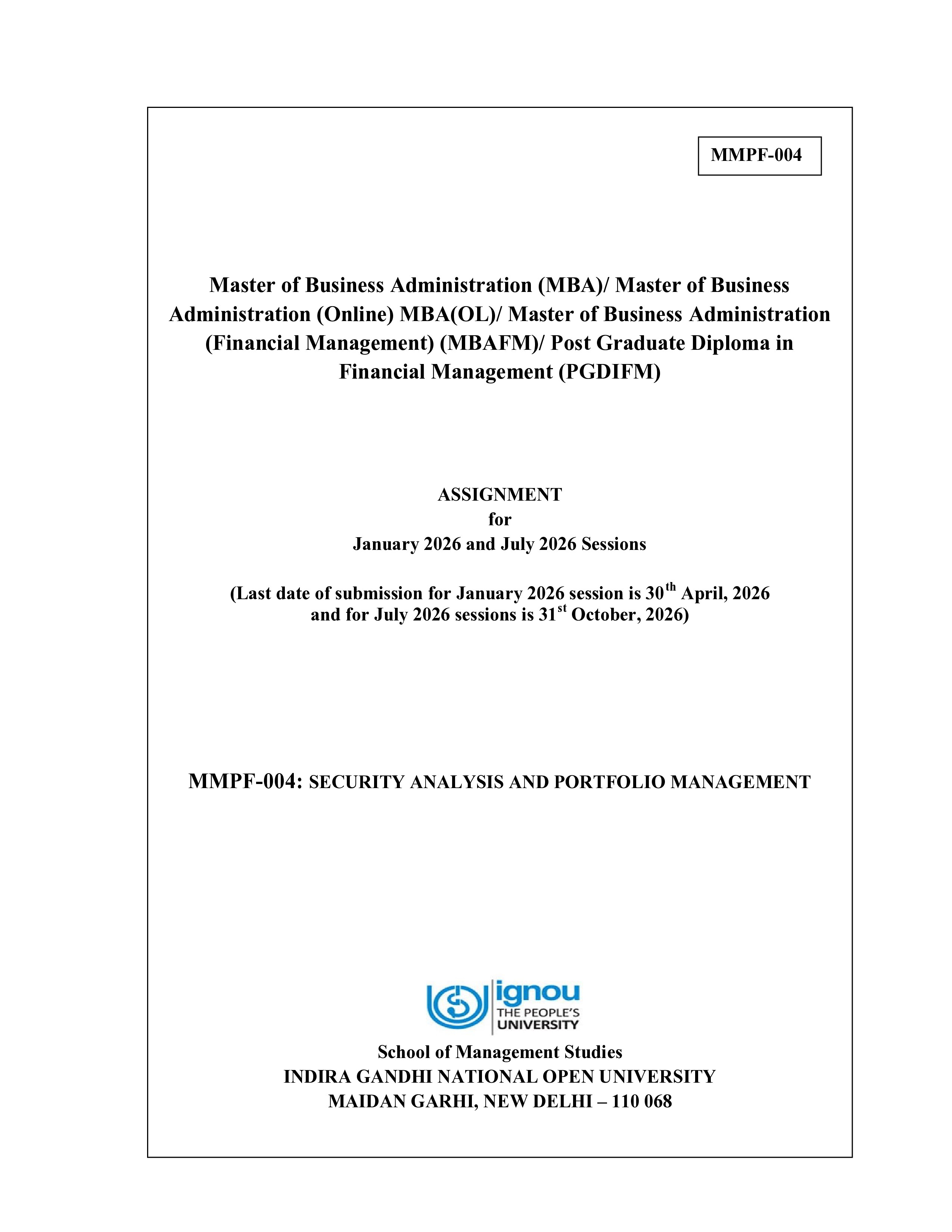 MMPF-004

Master of Business Administration (MBA)/ Master of Business Administration (Online) MBA(OL)/ Master of Business Administration (Financial Management) (MBAFM)/ Post Graduate Diploma in Financial Management (PGDIFM)

ASSIGNMENT
for
January 2026 and July 2026 Sessions

(Last date of submission for January 2026 session is 30$^{th}$ April, 2026 and for July 2026 sessions is 31$^{st}$ October, 2026)

MMPF-004: SECURITY ANALYSIS AND PORTFOLIO MANAGEMENT

ignou
THE PEOPLE'S
UNIVERSITY

School of Management Studies
INDIRA GANDHI NATIONAL OPEN UNIVERSITY
MAIDAN GARHI, NEW DELHI – 110 068